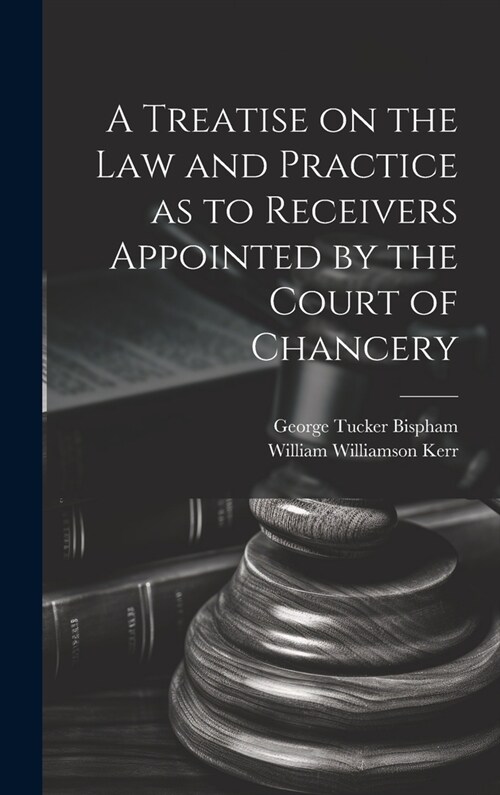 A Treatise on the Law and Practice as to Receivers Appointed by the Court of Chancery

George Tucker Bispham
William Williamson Kerr